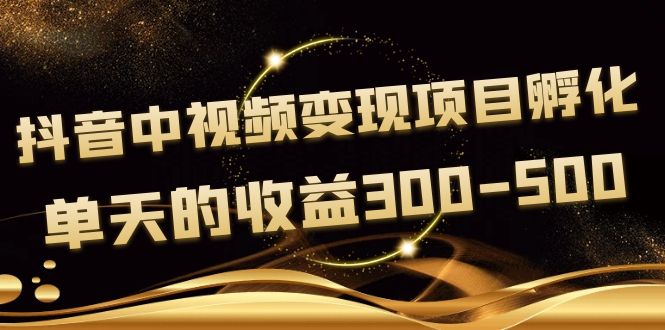 抖音中视频变现项目孵化
单天的收益300-500